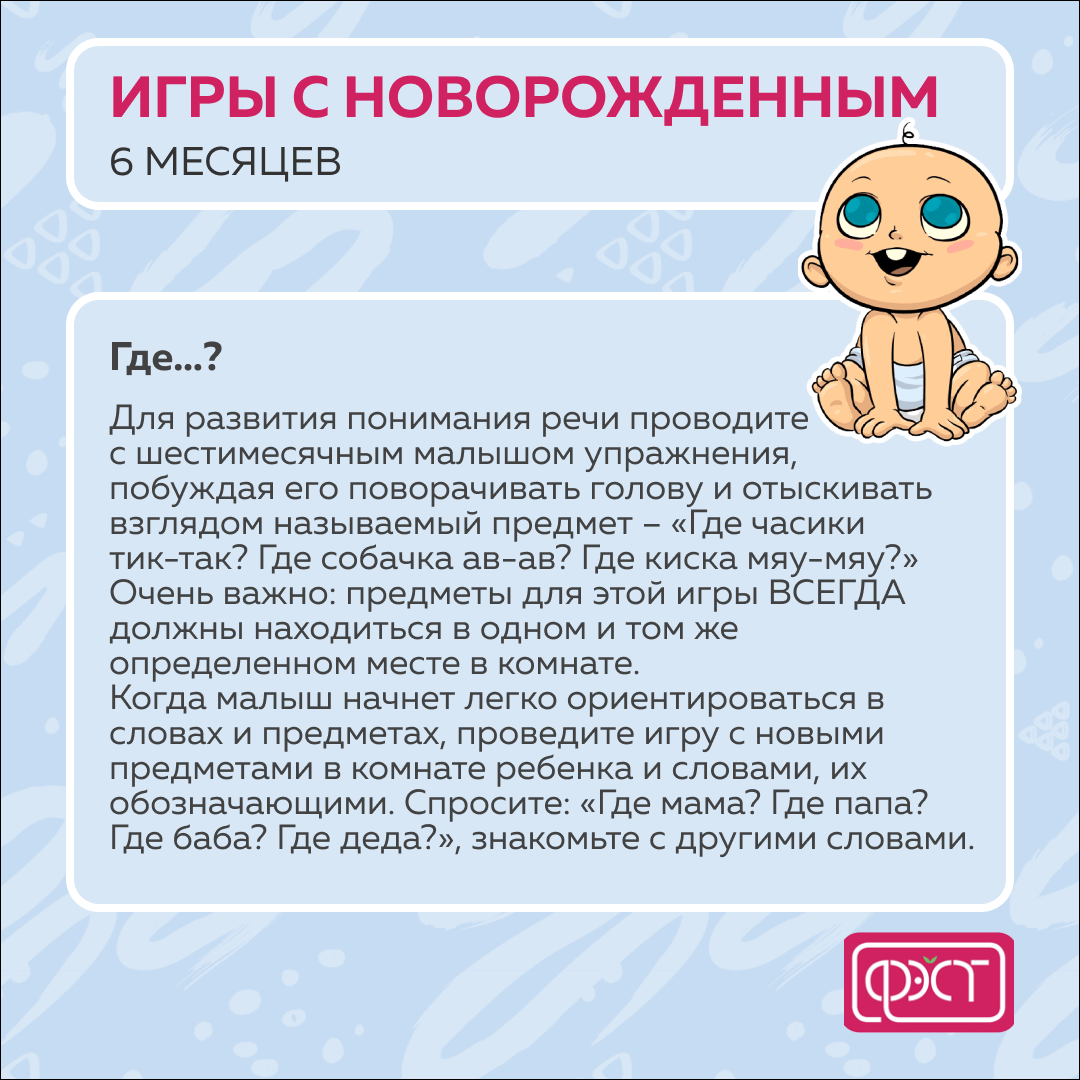 ИГРЫ С НОВОРОЖДЕННЫМ
6 МЕСЯЦЕВ

Где...?

Для развития понимания речи проводите с шестимесячным малышом упражнения, побуждая его поворачивать голову и отыскивать взглядом называемый предмет – «Где часики тик-так? Где собачка ав-ав? Где киска мяу-мяу?» Очень важно: предметы для этой игры ВСЕГДА должны находиться в одном и том же определенном месте в комнате.
Когда малыш начнет легко ориентироваться в словах и предметах, проведите игру с новыми предметами в комнате ребенка и словами, их обозначающими. Спросите: «Где мама? Где папа? Где баба? Где деда?», знакомьте с другими словами.

ФЭСТ